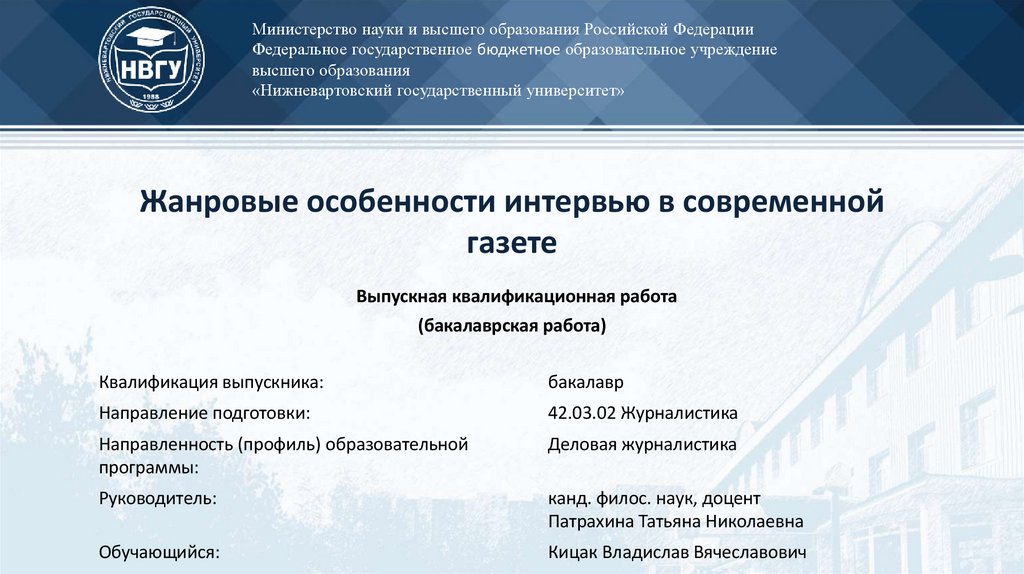 НИЖНЕВАРТОВСКИЙ ГОСУДАРСТВЕННЫЙ УНИВЕРСИТЕТ
НВГУ
1988

Министерство науки и высшего образования Российской Федерации
Федеральное государственное бюджетное образовательное учреждение
высшего образования
«Нижневартовский государственный университет»

Жанровые особенности интервью в современной газете

Выпускная квалификационная работа
(бакалаврская работа)

| | |
|---|---|
| Квалификация выпускника: | бакалавр |
| Направление подготовки: | 42.03.02 Журналистика |
| Направленность (профиль) образовательной программы: | Деловая журналистика |
| Руководитель: | канд. филос. наук, доцент Патрахина Татьяна Николаевна |
| Обучающийся: | Кицак Владислав Вячеславович |